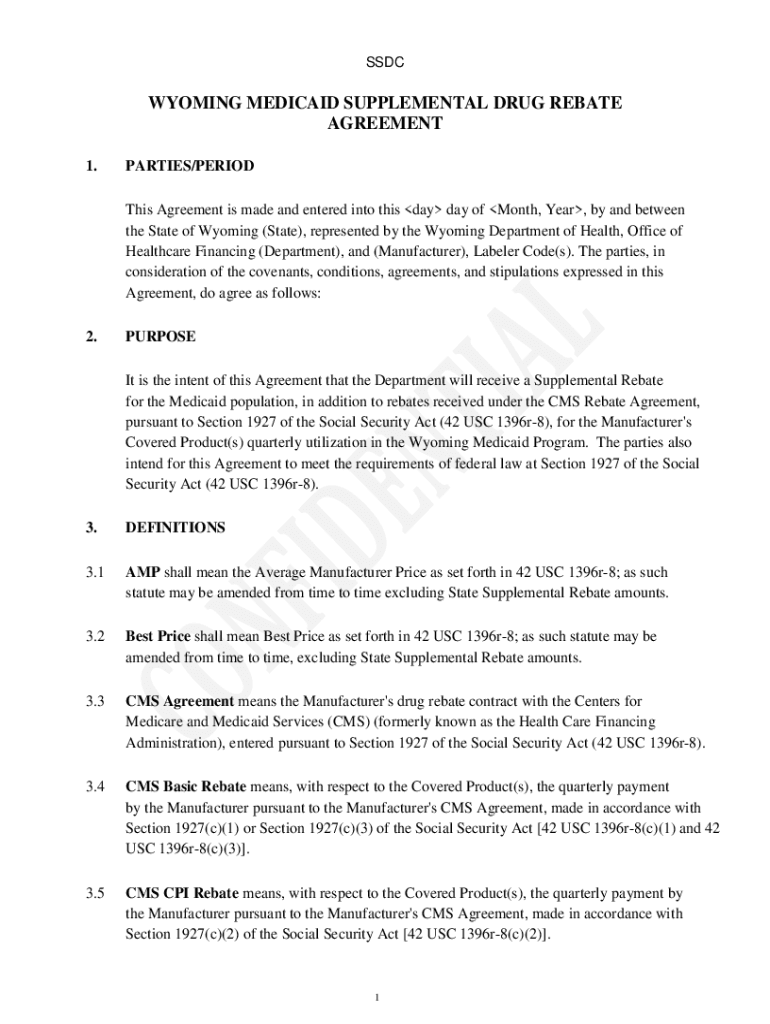 SSDC

WYOMING MEDICAID SUPPLEMENTAL DRUG REBATE AGREEMENT

1. PARTIES/PERIOD

This Agreement is made and entered into this <day> day of <Month, Year>, by and between the State of Wyoming (State), represented by the Wyoming Department of Health, Office of Healthcare Financing (Department), and (Manufacturer), Labeler Code(s). The parties, in consideration of the covenants, conditions, agreements, and stipulations expressed in this Agreement, do agree as follows:

2. PURPOSE

It is the intent of this Agreement that the Department will receive a Supplemental Rebate for the Medicaid population, in addition to rebates received under the CMS Rebate Agreement, pursuant to Section 1927 of the Social Security Act (42 USC 1396r-8), for the Manufacturer's Covered Product(s) quarterly utilization in the Wyoming Medicaid Program. The parties also intend for this Agreement to meet the requirements of federal law at Section 1927 of the Social Security Act (42 USC 1396r-8).

3. DEFINITIONS

3.1 AMP shall mean the Average Manufacturer Price as set forth in 42 USC 1396r-8; as such statute may be amended from time to time excluding State Supplemental Rebate amounts.

3.2 Best Price shall mean Best Price as set forth in 42 USC 1396r-8; as such statute may be amended from time to time, excluding State Supplemental Rebate amounts.

3.3 CMS Agreement means the Manufacturer's drug rebate contract with the Centers for Medicare and Medicaid Services (CMS) (formerly known as the Health Care Financing Administration), entered pursuant to Section 1927 of the Social Security Act (42 USC 1396r-8).

3.4 CMS Basic Rebate means, with respect to the Covered Product(s), the quarterly payment by the Manufacturer pursuant to the Manufacturer's CMS Agreement, made in accordance with Section 1927(c)(1) or Section 1927(c)(3) of the Social Security Act [42 USC 1396r-8(c)(1) and 42 USC 1396r-8(c)(3)].

3.5 CMS CPI Rebate means, with respect to the Covered Product(s), the quarterly payment by the Manufacturer pursuant to the Manufacturer's CMS Agreement, made in accordance with Section 1927(c)(2) of the Social Security Act [42 USC 1396r-8(c)(2)].

CONFIDENTIAL

1